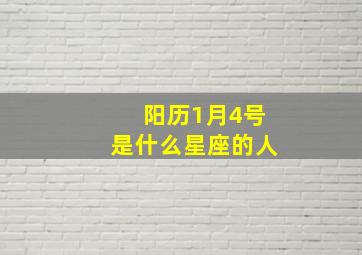 阳历1月4号
是什么星座的人